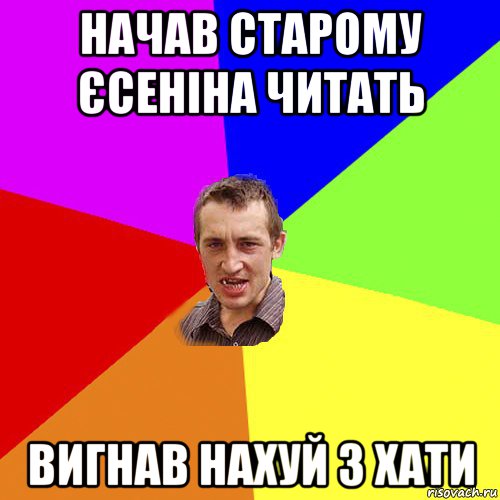 НАЧАВ СТАРОМУ ЄСЕНІНА ЧИТАТЬ

ВИГНАВ НАХУЙ З ХАТИ

risovach.ru